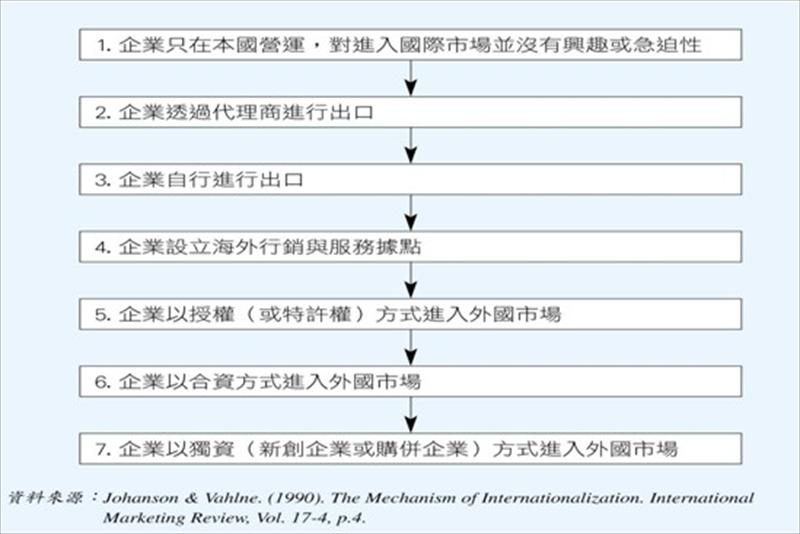 1. 企業只在本國營運，對進入國際市場並沒有興趣或急迫性

2. 企業透過代理商進行出口

3. 企業自行進行出口

4. 企業設立海外行銷與服務據點

5. 企業以授權（或特許權）方式進入外國市場

6. 企業以合資方式進入外國市場

7. 企業以獨資（新創企業或購併企業）方式進入外國市場

資料來源：Johanson & Vahlne. (1990). The Mechanism of Internationalization. International Marketing Review, Vol. 17-4, p.4.